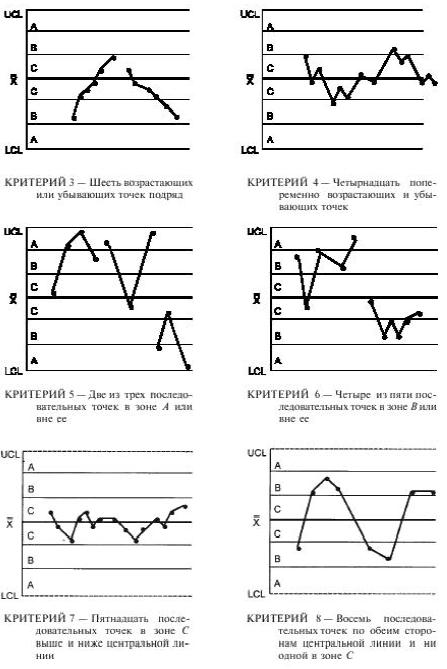 UCL
A
B
C
$\bar{\bar{X}}$
C
B
A
LCL

КРИТЕРИЙ 3 — Шесть возрастающих или убывающих точек подряд

UCL
A
B
C
$\bar{\bar{X}}$
C
B
A
LCL

КРИТЕРИЙ 4 — Четырнадцать попеременно возрастающих и убывающих точек

UCL
A
B
C
$\bar{\bar{X}}$
C
B
A
LCL

КРИТЕРИЙ 5 — Две из трех последовательных точек в зоне $A$ или вне ее

UCL
A
B
C
$\bar{\bar{X}}$
C
B
A
LCL

КРИТЕРИЙ 6 — Четыре из пяти последовательных точек в зоне $B$ или вне ее

UCL
A
B
C
$\bar{\bar{X}}$
C
B
A
LCL

КРИТЕРИЙ 7 — Пятнадцать последовательных точек в зоне $C$ выше и ниже центральной линии

UCL
A
B
C
$\bar{\bar{X}}$
C
B
A
LCL

КРИТЕРИЙ 8 — Восемь последовательных точек по обеим сторонам центральной линии и ни одной в зоне $C$